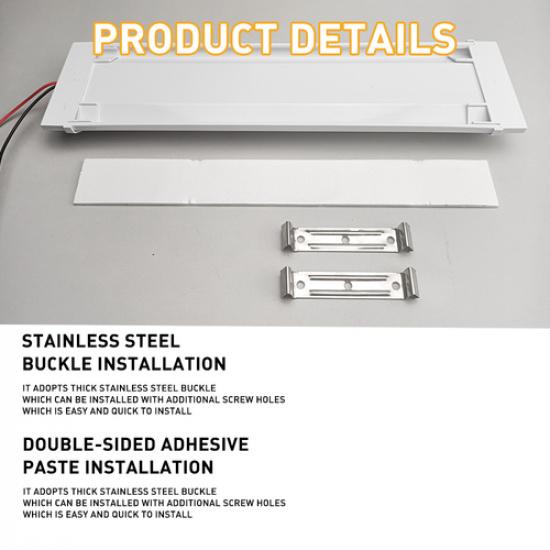 PRODUCT DETAILS

STAINLESS STEEL
BUCKLE INSTALLATION

IT ADOPTS THICK STAINLESS STEEL BUCKLE WHICH CAN BE INSTALLED WITH ADDITIONAL SCREW HOLES WHICH IS EASY AND QUICK TO INSTALL

DOUBLE-SIDED ADHESIVE
PASTE INSTALLATION

IT ADOPTS THICK STAINLESS STEEL BUCKLE WHICH CAN BE INSTALLED WITH ADDITIONAL SCREW HOLES WHICH IS EASY AND QUICK TO INSTALL